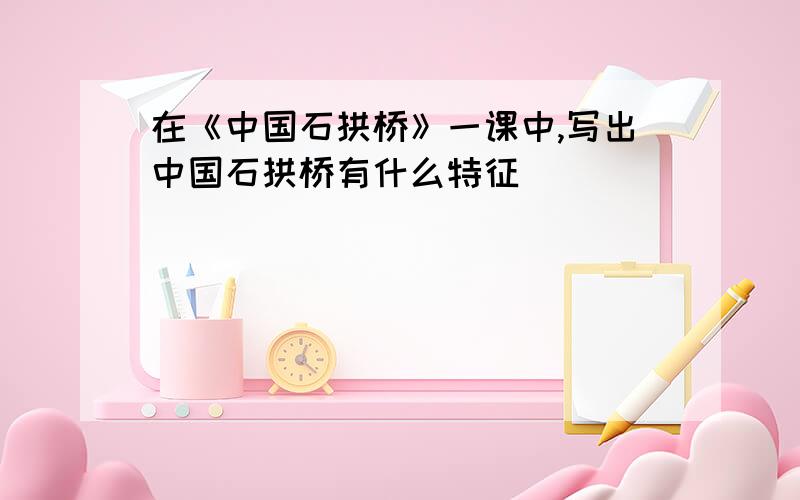 在《中国石拱桥》一课中,写出中国石拱桥有什么特征